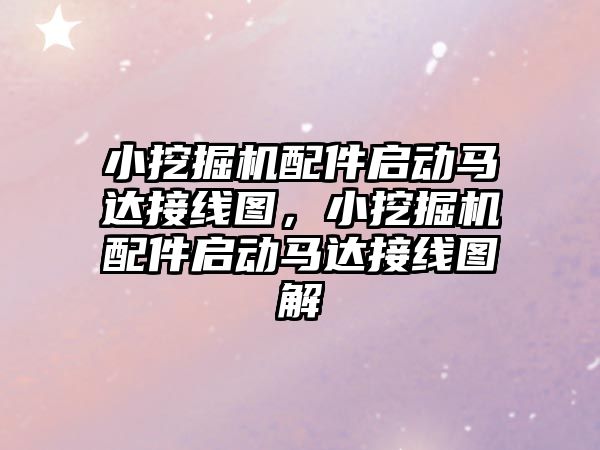 小挖掘机配件启动马达接线图，小挖掘机配件启动马达接线图解